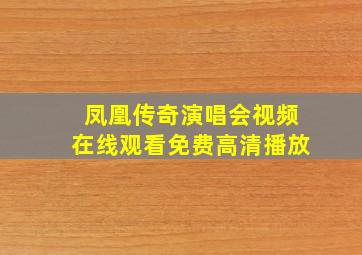 凤凰传奇演唱会视频
在线观看免费高清播放